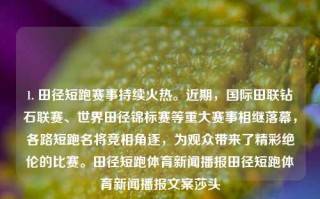 1. 田径短跑赛事持续火热。近期，国际田联钻石联赛、世界田径锦标赛等重大赛事相继落幕，各路短跑名将竞相角逐，为观众带来了精彩绝伦的比赛。田径短跑体育新闻播报田径短跑体育新闻播报文案莎头